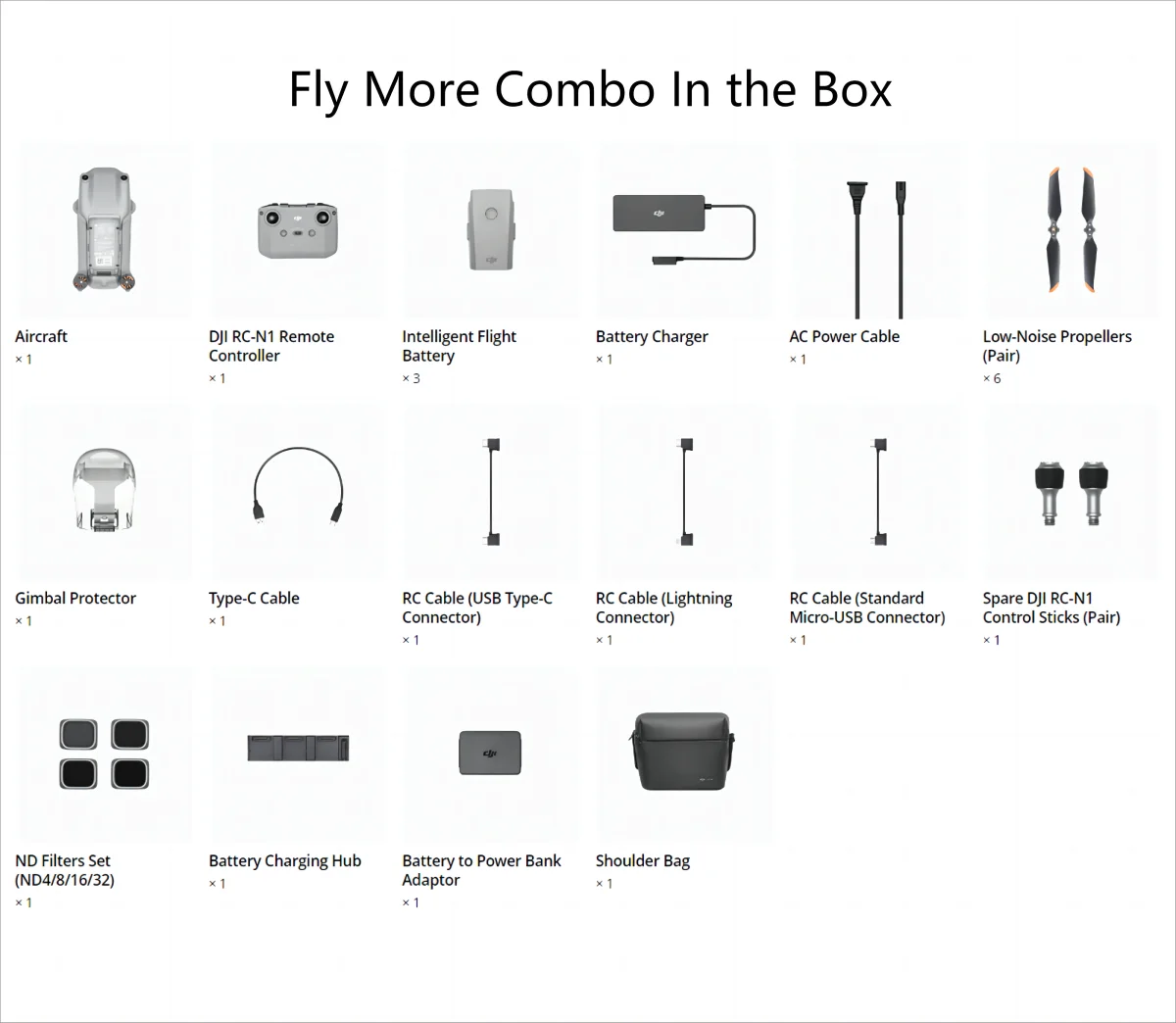 Fly More Combo In the Box

Aircraft
× 1

DJI RC-N1 Remote Controller
× 1

Intelligent Flight Battery
× 3

Battery Charger
× 1

AC Power Cable
× 1

Low-Noise Propellers (Pair)
× 6

Gimbal Protector
× 1

Type-C Cable
× 1

RC Cable (USB Type-C Connector)
× 1

RC Cable (Lightning Connector)
× 1

RC Cable (Standard Micro-USB Connector)
× 1

Spare DJI RC-N1 Control Sticks (Pair)
× 1

ND Filters Set (ND4/8/16/32)
× 1

Battery Charging Hub
× 1

Battery to Power Bank Adaptor
× 1

Shoulder Bag
× 1